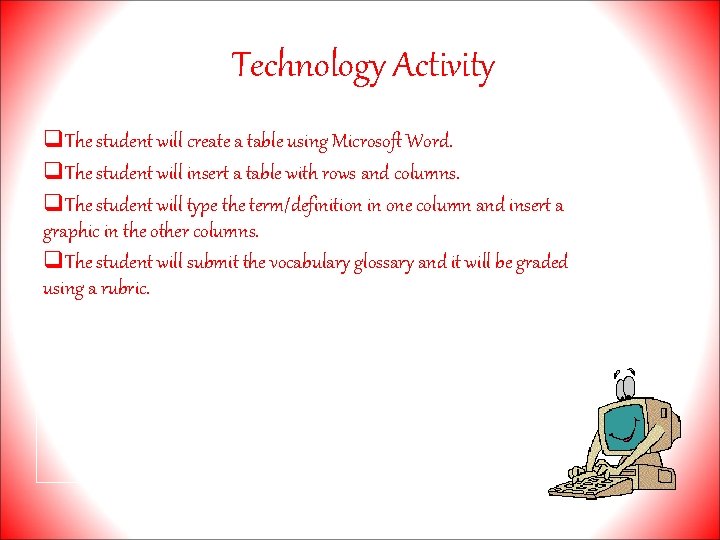 Technology Activity

❑The student will create a table using Microsoft Word.

❑The student will insert a table with rows and columns.

❑The student will type the term/definition in one column and insert a graphic in the other columns.

❑The student will submit the vocabulary glossary and it will be graded using a rubric.